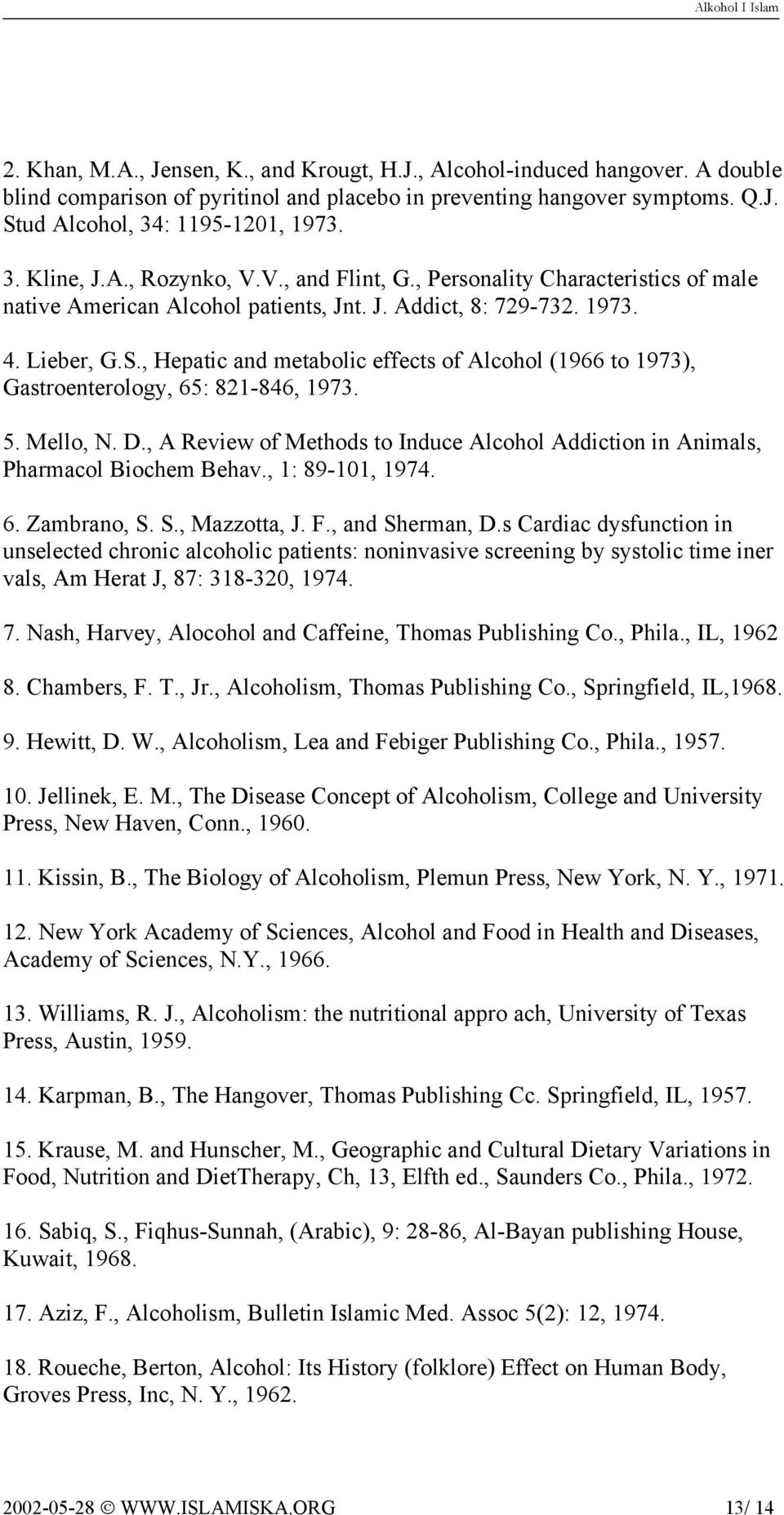 Alkohol I Islam

2. Khan, M.A., Jensen, K., and Krougt, H.J., Alcohol-induced hangover. A double blind comparison of pyritinol and placebo in preventing hangover symptoms. Q.J. Stud Alcohol, 34: 1195-1201, 1973.

3. Kline, J.A., Rozynko, V.V., and Flint, G., Personality Characteristics of male native American Alcohol patients, Jnt. J. Addict, 8: 729-732. 1973.

4. Lieber, G.S., Hepatic and metabolic effects of Alcohol (1966 to 1973), Gastroenterology, 65: 821-846, 1973.

5. Mello, N. D., A Review of Methods to Induce Alcohol Addiction in Animals, Pharmacol Biochem Behav., 1: 89-101, 1974.

6. Zambrano, S. S., Mazzotta, J. F., and Sherman, D.s Cardiac dysfunction in unselected chronic alcoholic patients: noninvasive screening by systolic time iner vals, Am Herat J, 87: 318-320, 1974.

7. Nash, Harvey, Alocohol and Caffeine, Thomas Publishing Co., Phila., IL, 1962

8. Chambers, F. T., Jr., Alcoholism, Thomas Publishing Co., Springfield, IL,1968.

9. Hewitt, D. W., Alcoholism, Lea and Febiger Publishing Co., Phila., 1957.

10. Jellinek, E. M., The Disease Concept of Alcoholism, College and University Press, New Haven, Conn., 1960.

11. Kissin, B., The Biology of Alcoholism, Plemun Press, New York, N. Y., 1971.

12. New York Academy of Sciences, Alcohol and Food in Health and Diseases, Academy of Sciences, N.Y., 1966.

13. Williams, R. J., Alcoholism: the nutritional appro ach, University of Texas Press, Austin, 1959.

14. Karpman, B., The Hangover, Thomas Publishing Cc. Springfield, IL, 1957.

15. Krause, M. and Hunscher, M., Geographic and Cultural Dietary Variations in Food, Nutrition and DietTherapy, Ch, 13, Elfth ed., Saunders Co., Phila., 1972.

16. Sabiq, S., Fiqhus-Sunnah, (Arabic), 9: 28-86, Al-Bayan publishing House, Kuwait, 1968.

17. Aziz, F., Alcoholism, Bulletin Islamic Med. Assoc 5(2): 12, 1974.

18. Roueche, Berton, Alcohol: Its History (folklore) Effect on Human Body, Groves Press, Inc, N. Y., 1962.

2002-05-28 © WWW.ISLAMISKA.ORG 13/ 14